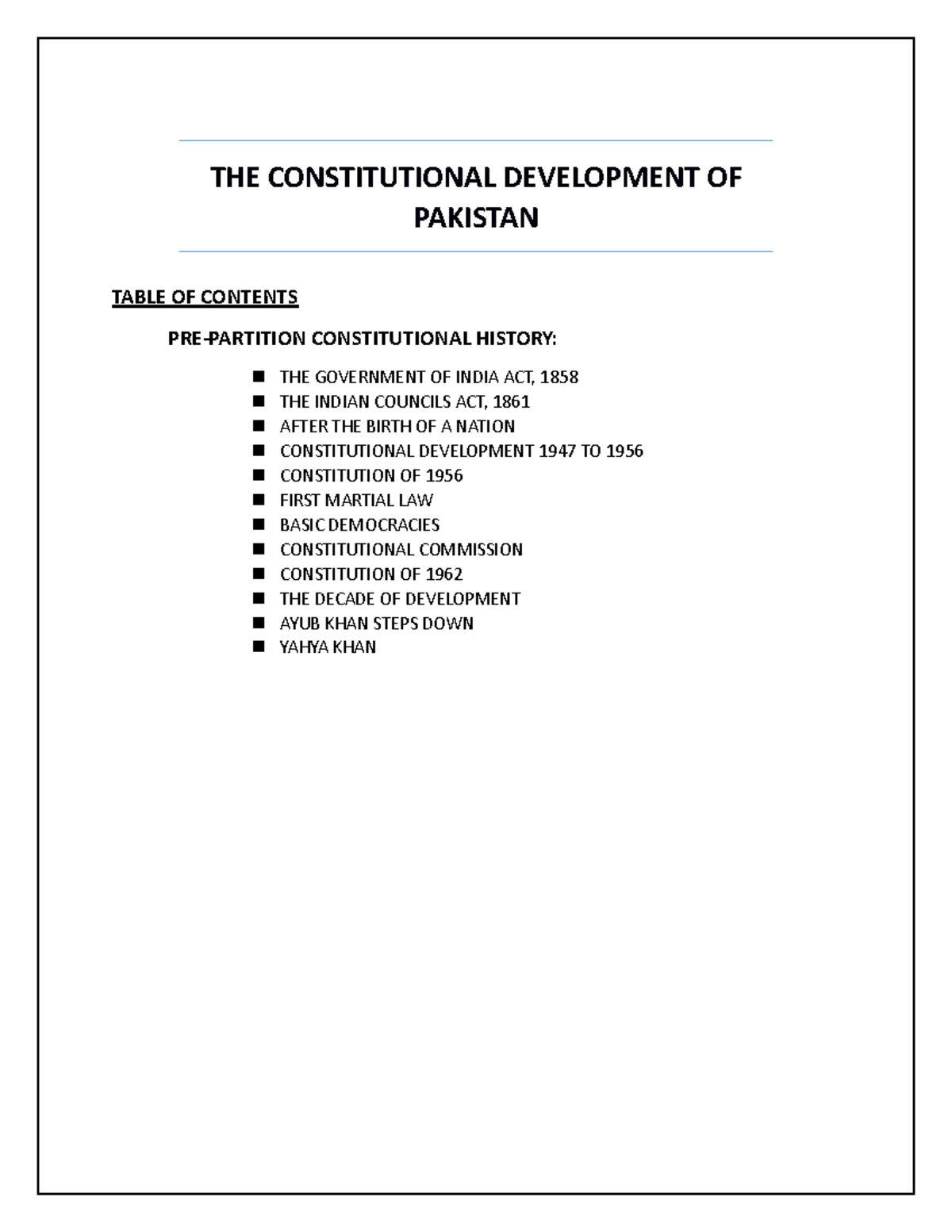 THE CONSTITUTIONAL DEVELOPMENT OF PAKISTAN

TABLE OF CONTENTS

PRE-PARTITION CONSTITUTIONAL HISTORY:

• THE GOVERNMENT OF INDIA ACT, 1858
• THE INDIAN COUNCILS ACT, 1861
• AFTER THE BIRTH OF A NATION
• CONSTITUTIONAL DEVELOPMENT 1947 TO 1956
• CONSTITUTION OF 1956
• FIRST MARTIAL LAW
• BASIC DEMOCRACIES
• CONSTITUTIONAL COMMISSION
• CONSTITUTION OF 1962
• THE DECADE OF DEVELOPMENT
• AYUB KHAN STEPS DOWN
• YAHYA KHAN